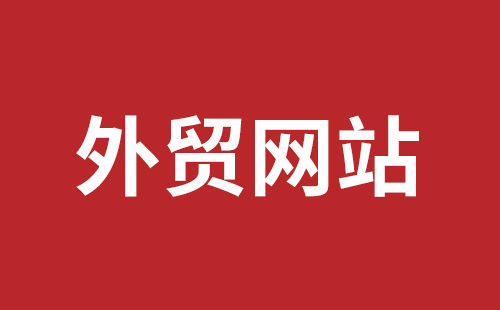 外贸网站